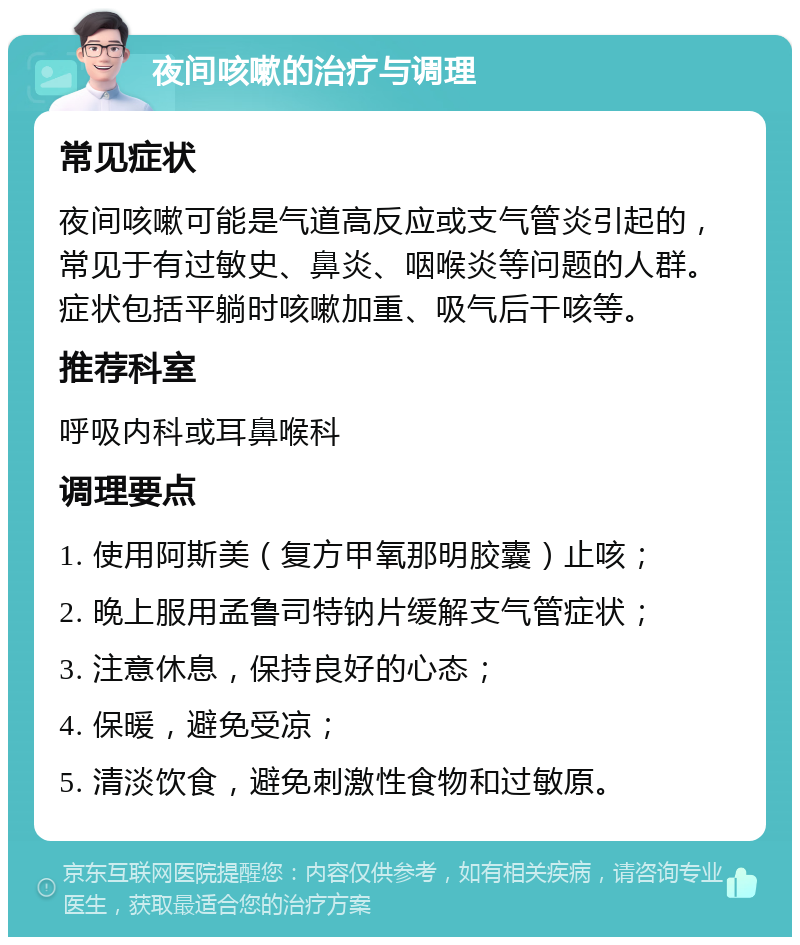 夜间咳嗽的治疗与调理

常见症状

夜间咳嗽可能是气道高反应或支气管炎引起的，常见于有过敏史、鼻炎、咽喉炎等问题的人群。症状包括平躺时咳嗽加重、吸气后干咳等。

推荐科室

呼吸内科或耳鼻喉科

调理要点

1. 使用阿斯美（复方甲氧那明胶囊）止咳；

2. 晚上服用孟鲁司特钠片缓解支气管症状；

3. 注意休息，保持良好的心态；

4. 保暖，避免受凉；

5. 清淡饮食，避免刺激性食物和过敏原。

京东互联网医院提醒您：内容仅供参考，如有相关疾病，请咨询专业医生，获取最适合您的治疗方案